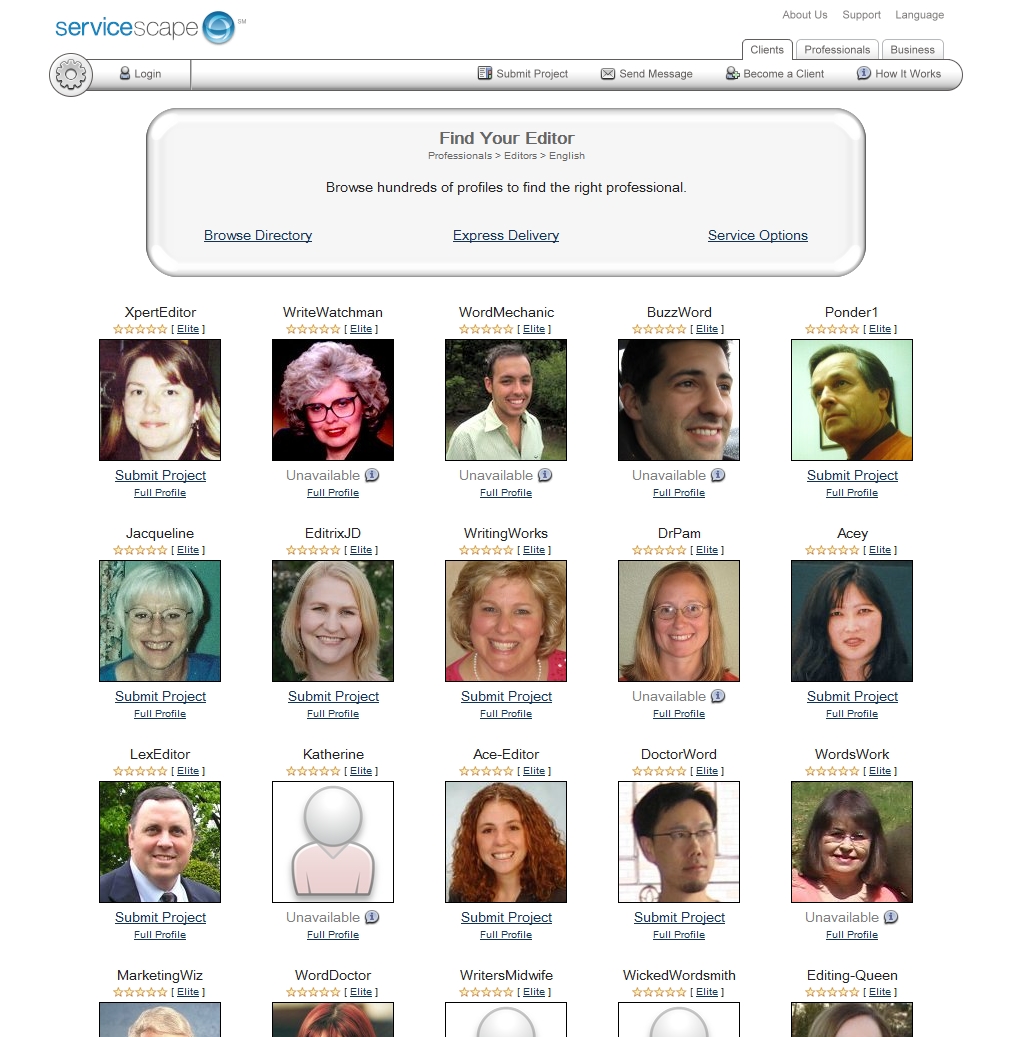 servicescape SM

About Us Support Language

Clients Professionals Business

Login

Submit Project Send Message Become a Client How It Works

Find Your Editor
Professionals > Editors > English

Browse hundreds of profiles to find the right professional.

Browse Directory Express Delivery Service Options

XpertEditor
[ Elite ]
Submit Project
Full Profile

WriteWatchman
[ Elite ]
Unavailable
Full Profile

WordMechanic
[ Elite ]
Unavailable
Full Profile

BuzzWord
[ Elite ]
Unavailable
Full Profile

Ponder1
[ Elite ]
Submit Project
Full Profile

Jacqueline
[ Elite ]
Submit Project
Full Profile

EditrixJD
[ Elite ]
Submit Project
Full Profile

WritingWorks
[ Elite ]
Submit Project
Full Profile

DrPam
[ Elite ]
Unavailable
Full Profile

Acey
[ Elite ]
Submit Project
Full Profile

LexEditor
[ Elite ]
Submit Project
Full Profile

Katherine
[ Elite ]
Unavailable
Full Profile

Ace-Editor
[ Elite ]
Submit Project
Full Profile

DoctorWord
[ Elite ]
Submit Project
Full Profile

WordsWork
[ Elite ]
Unavailable
Full Profile

MarketingWiz
[ Elite ]

WordDoctor
[ Elite ]

WritersMidwife
[ Elite ]

WickedWordsmith
[ Elite ]

Editing-Queen
[ Elite ]